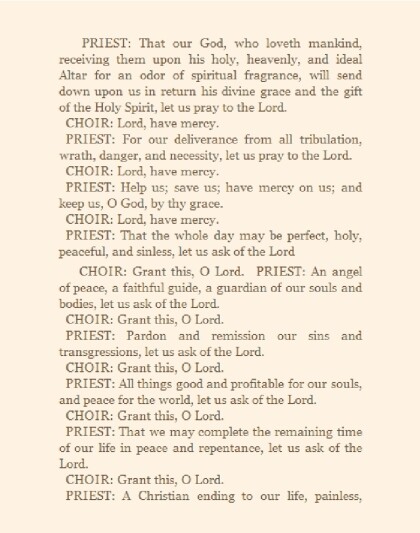 PRIEST: That our God, who loveth mankind, receiving them upon his holy, heavenly, and ideal Altar for an odor of spiritual fragrance, will send down upon us in return his divine grace and the gift of the Holy Spirit, let us pray to the Lord.

CHOIR: Lord, have mercy.

PRIEST: For our deliverance from all tribulation, wrath, danger, and necessity, let us pray to the Lord.

CHOIR: Lord, have mercy.

PRIEST: Help us; save us; have mercy on us; and keep us, O God, by thy grace.

CHOIR: Lord, have mercy.

PRIEST: That the whole day may be perfect, holy, peaceful, and sinless, let us ask of the Lord

CHOIR: Grant this, O Lord. PRIEST: An angel of peace, a faithful guide, a guardian of our souls and bodies, let us ask of the Lord.

CHOIR: Grant this, O Lord.

PRIEST: Pardon and remission our sins and transgressions, let us ask of the Lord.

CHOIR: Grant this, O Lord.

PRIEST: All things good and profitable for our souls, and peace for the world, let us ask of the Lord.

CHOIR: Grant this, O Lord.

PRIEST: That we may complete the remaining time of our life in peace and repentance, let us ask of the Lord.

CHOIR: Grant this, O Lord.

PRIEST: A Christian ending to our life, painless,